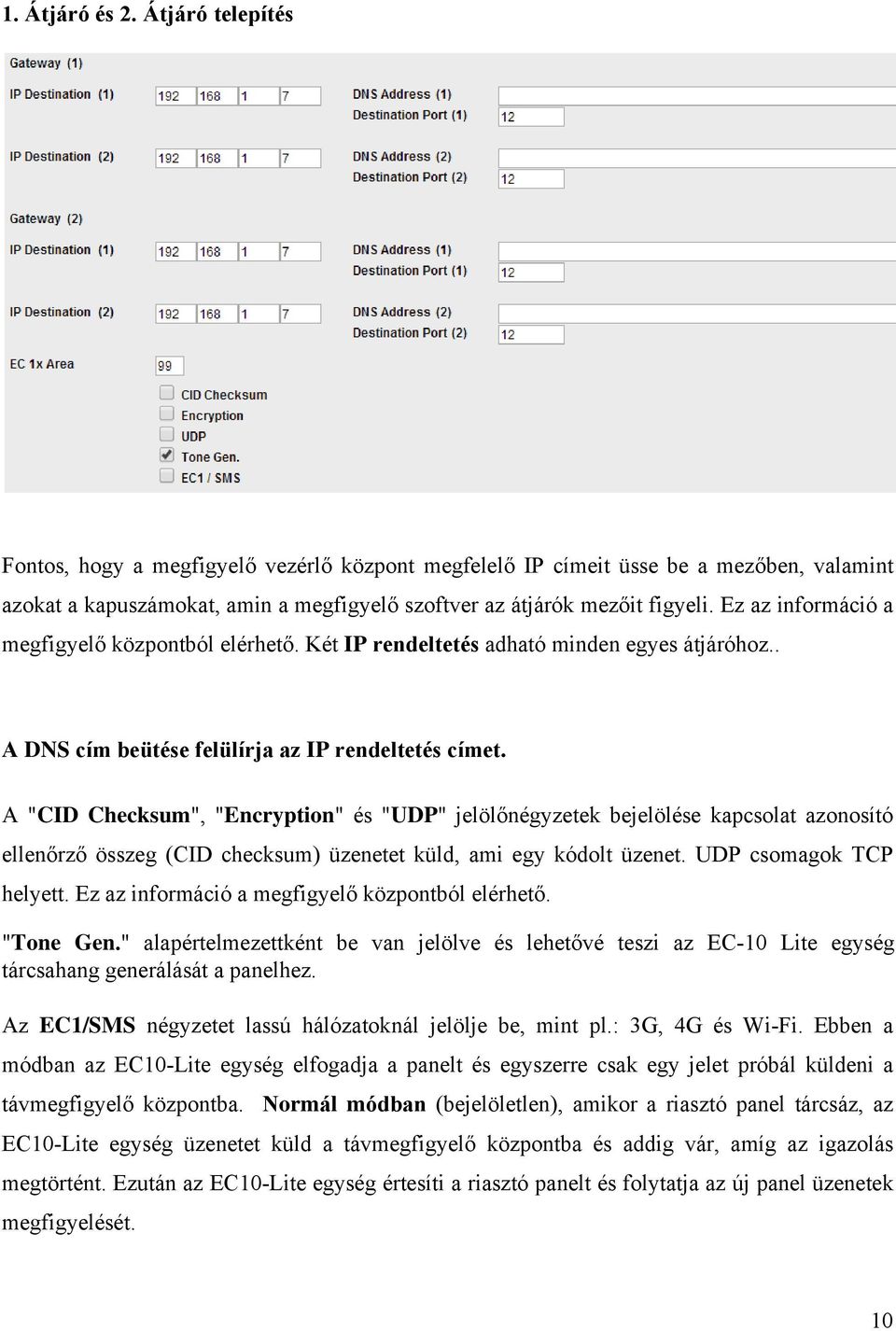 1. Átjáró és 2. Átjáró telepítés

Gateway (1)

IP Destination (1) 192 168 1 7

DNS Address (1)

Destination Port (1) 12

IP Destination (2) 192 168 1 7

DNS Address (2)

Destination Port (2) 12

Gateway (2)

IP Destination (1) 192 168 1 7

DNS Address (1)

Destination Port (1) 12

IP Destination (2) 192 168 1 7

DNS Address (2)

Destination Port (2) 12

EC 1x Area 99

CID Checksum

Encryption

UDP

Tone Gen.

EC1 / SMS

Fontos, hogy a megfigyelő vezérlő központ megfelelő IP címeit üsse be a mezőben, valamint azokat a kapuszámokat, amin a megfigyelő szoftver az átjárók mezőit figyeli. Ez az információ a megfigyelő központból elérhető. Két IP rendeltetés adható minden egyes átjáróhoz..

A DNS cím beütése felülírja az IP rendeltetés címet.

A "CID Checksum", "Encryption" és "UDP" jelölőnégyzetek bejelölése kapcsolat azonosító ellenőrző összeg (CID checksum) üzenetet küld, ami egy kódolt üzenet. UDP csomagok TCP helyett. Ez az információ a megfigyelő központból elérhető.

"Tone Gen." alapértelmezettként be van jelölve és lehetővé teszi az EC-10 Lite egység tárcsahang generálását a panelhez.

Az EC1/SMS négyzetet lassú hálózatoknál jelölje be, mint pl.: 3G, 4G és Wi-Fi. Ebben a módban az EC10-Lite egység elfogadja a panelt és egyszerre csak egy jelet próbál küldeni a távmegfigyelő központba. Normál módban (bejelöletlen), amikor a riasztó panel tárcsáz, az EC10-Lite egység üzenetet küld a távmegfigyelő központba és addig vár, amíg az igazolás megtörtént. Ezután az EC10-Lite egység értesíti a riasztó panelt és folytatja az új panel üzenetek megfigyelését.

10